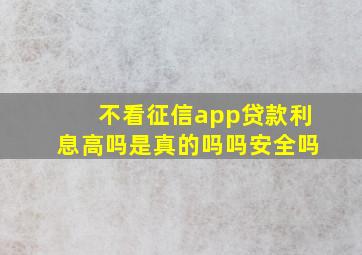 不看征信app贷款利息高吗是真的吗吗安全吗